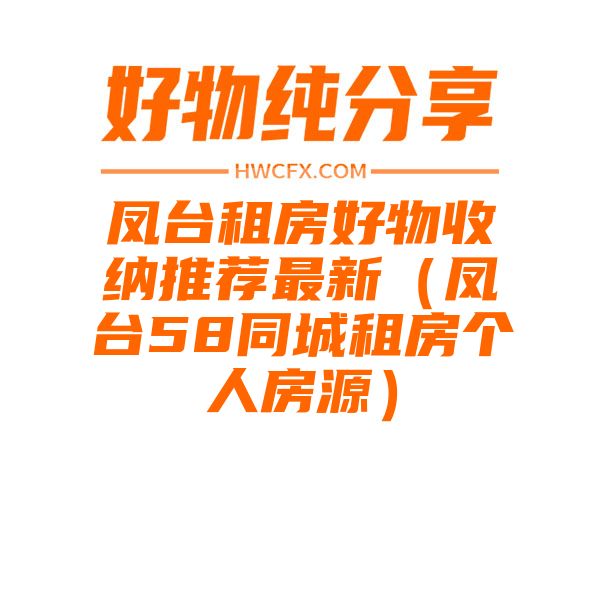 好物纯分享

HWCFX.COM

凤台租房好物收纳推荐最新（凤台58同城租房个人房源）